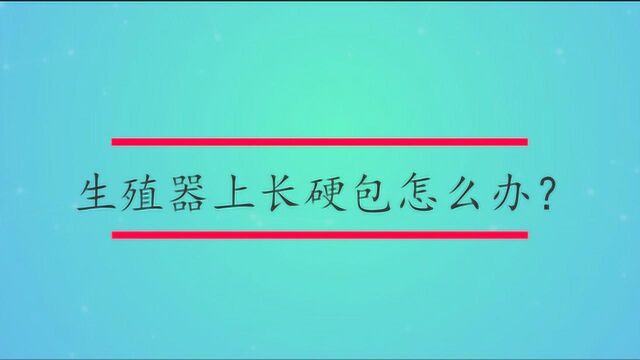 生殖器上长硬包怎么办？